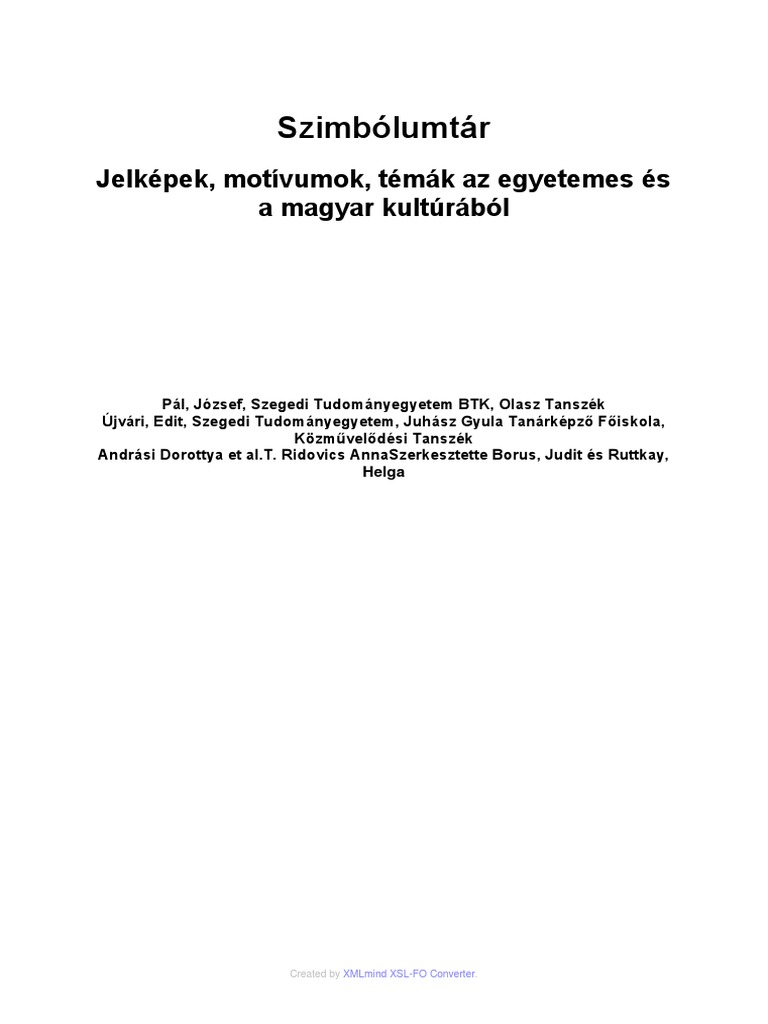 Szimbólumtár

Jelképek, motívumok, témák az egyetemes és a magyar kultúrából

Pál, József, Szegedi Tudományegyetem BTK, Olasz Tanszék
Újvári, Edit, Szegedi Tudományegyetem, Juhász Gyula Tanárképző Főiskola, Közművelődési Tanszék
Andrási Dorottya et al.T. Ridovics AnnaSzerkesztette Borus, Judit és Ruttkay, Helga

Created by XMLmind XSL-FO Converter.